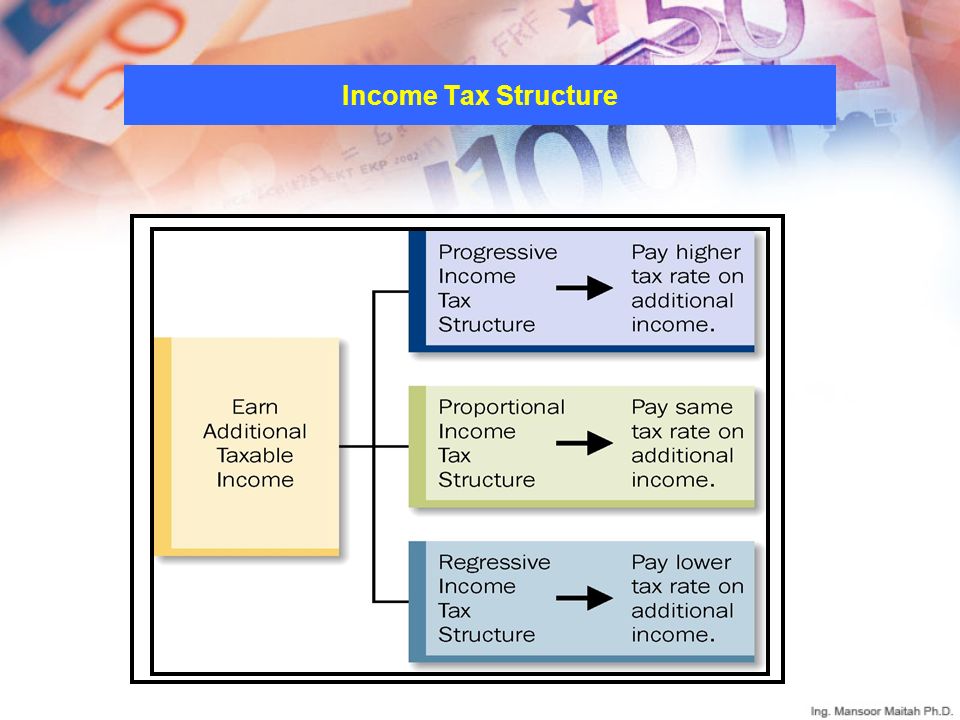 Income Tax Structure

Earn Additional Taxable Income

Progressive Income Tax Structure

Pay higher tax rate on additional income.

Proportional Income Tax Structure

Pay same tax rate on additional income.

Regressive Income Tax Structure

Pay lower tax rate on additional income.

Ing. Mansoor Maitah Ph.D.